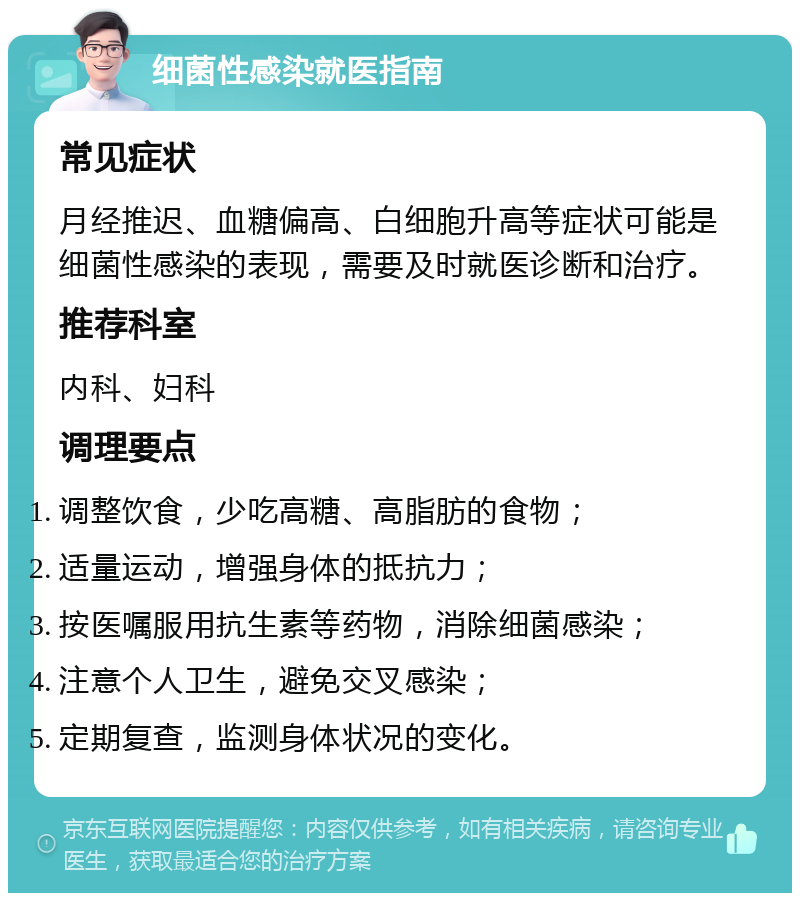 细菌性感染就医指南

常见症状

月经推迟、血糖偏高、白细胞升高等症状可能是细菌性感染的表现，需要及时就医诊断和治疗。

推荐科室

内科、妇科

调理要点

1. 调整饮食，少吃高糖、高脂肪的食物；
2. 适量运动，增强身体的抵抗力；
3. 按医嘱服用抗生素等药物，消除细菌感染；
4. 注意个人卫生，避免交叉感染；
5. 定期复查，监测身体状况的变化。

京东互联网医院提醒您：内容仅供参考，如有相关疾病，请咨询专业医生，获取最适合您的治疗方案